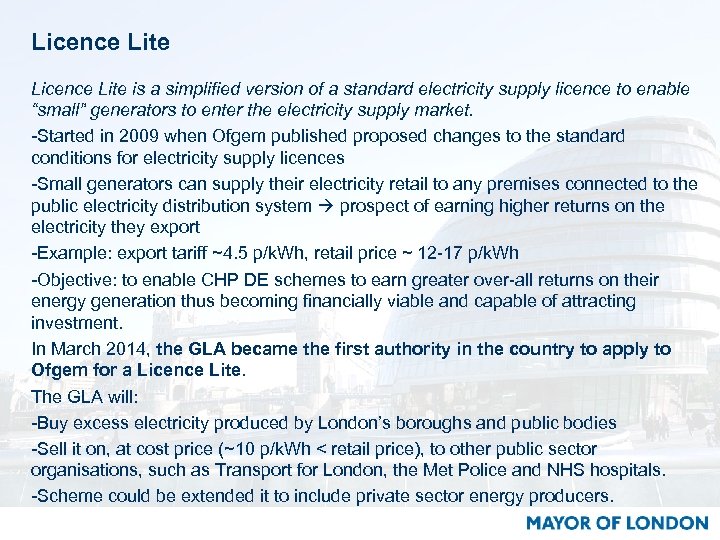 Licence Lite

Licence Lite is a simplified version of a standard electricity supply licence to enable "small" generators to enter the electricity supply market.

-Started in 2009 when Ofgem published proposed changes to the standard conditions for electricity supply licences

-Small generators can supply their electricity retail to any premises connected to the public electricity distribution system → prospect of earning higher returns on the electricity they export

-Example: export tariff ~4.5 p/kWh, retail price ~ 12-17 p/kWh

-Objective: to enable CHP DE schemes to earn greater over-all returns on their energy generation thus becoming financially viable and capable of attracting investment.

In March 2014, the GLA became the first authority in the country to apply to Ofgem for a Licence Lite.

The GLA will:

-Buy excess electricity produced by London's boroughs and public bodies

-Sell it on, at cost price (~10 p/kWh < retail price), to other public sector organisations, such as Transport for London, the Met Police and NHS hospitals.

-Scheme could be extended it to include private sector energy producers.

MAYOR OF LONDON